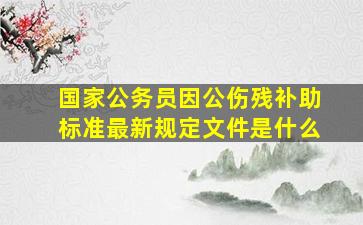 国家公务员因公伤残补助标准最新规定文件是什么